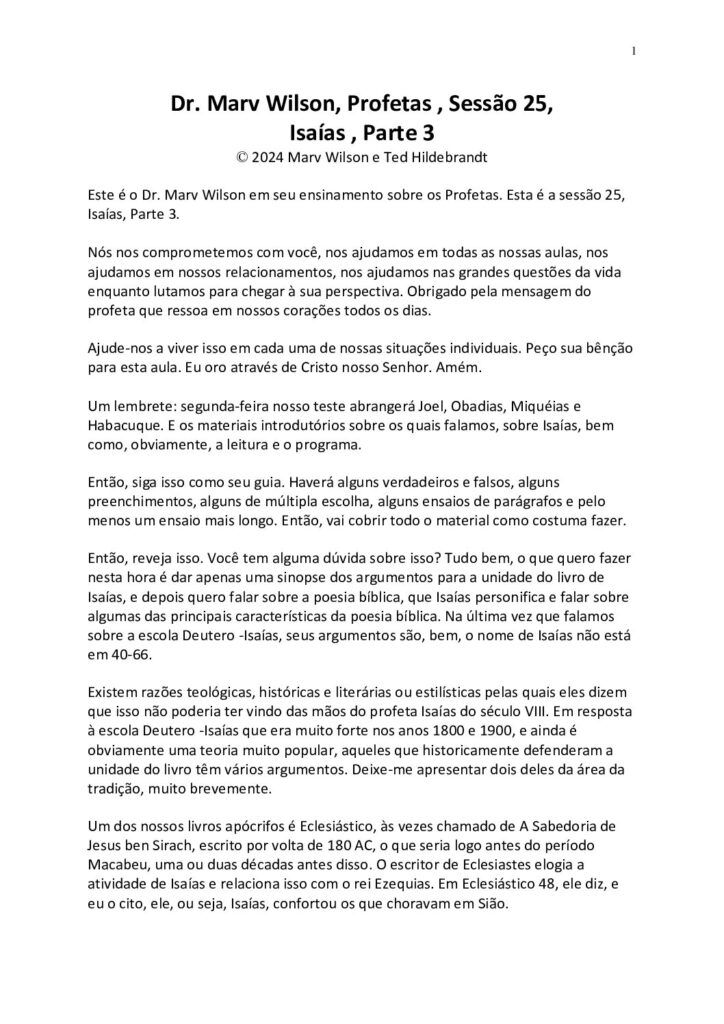 1

Dr. Marv Wilson, Profetas , Sessão 25, Isaías , Parte 3
© 2024 Marv Wilson e Ted Hildebrandt

Este é o Dr. Marv Wilson em seu ensinamento sobre os Profetas. Esta é a sessão 25, Isaías, Parte 3.

Nós nos comprometemos com você, nos ajudamos em todas as nossas aulas, nos ajudamos em nossos relacionamentos, nos ajudamos nas grandes questões da vida enquanto lutamos para chegar à sua perspectiva. Obrigado pela mensagem do profeta que ressoa em nossos corações todos os dias.

Ajude-nos a viver isso em cada uma de nossas situações individuais. Peço sua bênção para esta aula. Eu oro através de Cristo nosso Senhor. Amém.

Um lembrete: segunda-feira nosso teste abrangerá Joel, Obadias, Miquéias e Habacuque. E os materiais introdutórios sobre os quais falamos, sobre Isaías, bem como, obviamente, a leitura e o programa.

Então, siga isso como seu guia. Haverá alguns verdadeiros e falsos, alguns preenchimentos, alguns de múltipla escolha, alguns ensaios de parágrafos e pelo menos um ensaio mais longo. Então, vai cobrir todo o material como costuma fazer.

Então, reveja isso. Você tem alguma dúvida sobre isso? Tudo bem, o que quero fazer nesta hora é dar apenas uma sinopse dos argumentos para a unidade do livro de Isaías, e depois quero falar sobre a poesia bíblica, que Isaías personifica e falar sobre algumas das principais características da poesia bíblica. Na última vez que falamos sobre a escola Deutero -Isaías, seus argumentos são, bem, o nome de Isaías não está em 40-66.

Existem razões teológicas, históricas e literárias ou estilísticas pelas quais eles dizem que isso não poderia ter vindo das mãos do profeta Isaías do século VIII. Em resposta à escola Deutero -Isaías que era muito forte nos anos 1800 e 1900, e ainda é obviamente uma teoria muito popular, aqueles que historicamente defenderam a unidade do livro têm vários argumentos. Deixe-me apresentar dois deles da área da tradição, muito brevemente.

Um dos nossos livros apócrifos é Eclesiástico, às vezes chamado de A Sabedoria de Jesus ben Sirach, escrito por volta de 180 AC, o que seria logo antes do período Macabeu, uma ou duas décadas antes disso. O escritor de Eclesiastes elogia a atividade de Isaías e relaciona isso com o rei Ezequias. Em Eclesiástico 48, ele diz, e eu o cito, ele, ou seja, Isaías, confortou os que choravam em Sião.